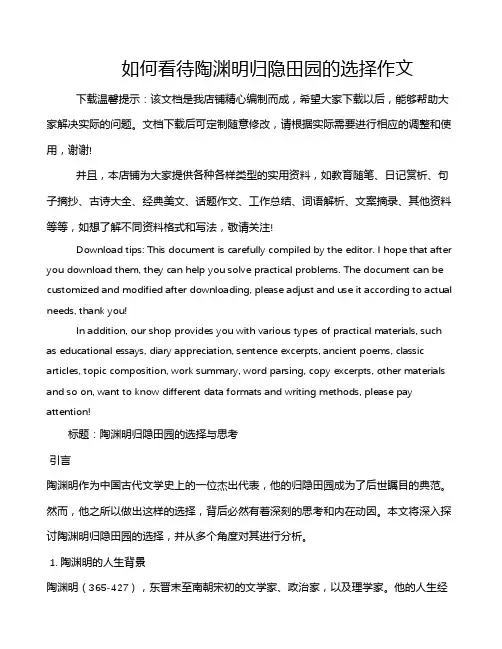 如何看待陶渊明归隐田园的选择作文

下载温馨提示：该文档是我店铺精心编制而成，希望大家下载以后，能够帮助大家解决实际的问题。文档下载后可定制随意修改，请根据实际需要进行相应的调整和使用，谢谢!

并且，本店铺为大家提供各种各样类型的实用资料，如教育随笔、日记赏析、句子摘抄、古诗大全、经典美文、话题作文、工作总结、词语解析、文案摘录、其他资料等等，如想了解不同资料格式和写法，敬请关注!

Download tips: This document is carefully compiled by the editor. I hope that after you download them, they can help you solve practical problems. The document can be customized and modified after downloading, please adjust and use it according to actual needs, thank you!

In addition, our shop provides you with various types of practical materials, such as educational essays, diary appreciation, sentence excerpts, ancient poems, classic articles, topic composition, work summary, word parsing, copy excerpts, other materials and so on, want to know different data formats and writing methods, please pay attention!

标题：陶渊明归隐田园的选择与思考

引言

陶渊明作为中国古代文学史上的一位杰出代表，他的归隐田园成为了后世瞩目的典范。然而，他之所以做出这样的选择，背后必然有着深刻的思考和内在动因。本文将深入探讨陶渊明归隐田园的选择，并从多个角度对其进行分析。

1. 陶渊明的人生背景

陶渊明（365-427），东晋末至南朝宋初的文学家、政治家，以及理学家。他的人生经